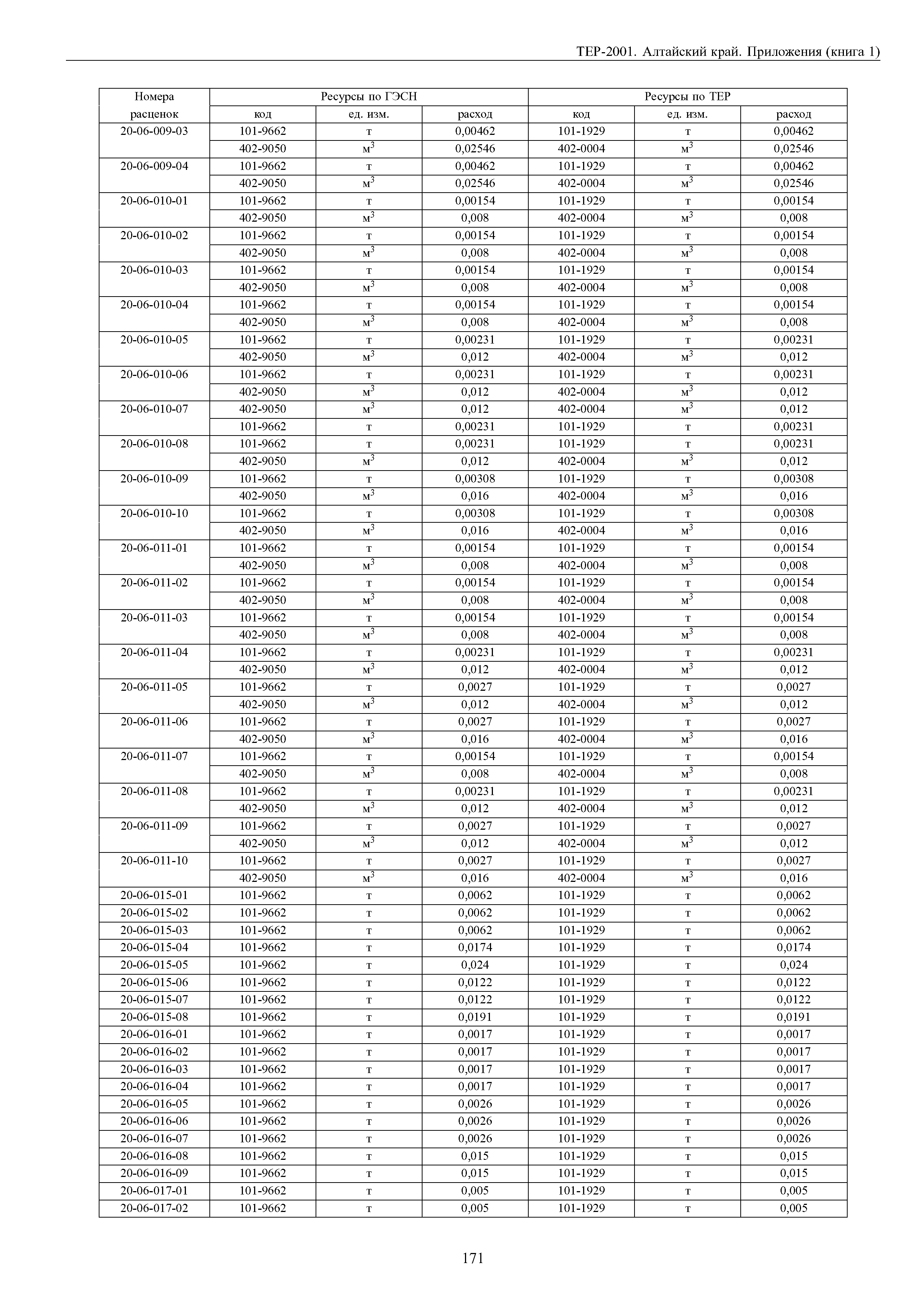 ТЕР-2001. Алтайский край. Приложения (книга 1)

| Номера расценок | Ресурсы по ГЭСН | | | Ресурсы по ТЕР | | |
|---|---|---|---|---|---|---|
| | код | ед. изм. | расход | код | ед. изм. | расход |
| 20-06-009-03 | 101-9662 | т | 0,00462 | 101-1929 | т | 0,00462 |
| | 402-9050 | $м^3$ | 0,02546 | 402-0004 | $м^3$ | 0,02546 |
| 20-06-009-04 | 101-9662 | т | 0,00462 | 101-1929 | т | 0,00462 |
| | 402-9050 | $м^3$ | 0,02546 | 402-0004 | $м^3$ | 0,02546 |
| 20-06-010-01 | 101-9662 | т | 0,00154 | 101-1929 | т | 0,00154 |
| | 402-9050 | $м^3$ | 0,008 | 402-0004 | $м^3$ | 0,008 |
| 20-06-010-02 | 101-9662 | т | 0,00154 | 101-1929 | т | 0,00154 |
| | 402-9050 | $м^3$ | 0,008 | 402-0004 | $м^3$ | 0,008 |
| 20-06-010-03 | 101-9662 | т | 0,00154 | 101-1929 | т | 0,00154 |
| | 402-9050 | $м^3$ | 0,008 | 402-0004 | $м^3$ | 0,008 |
| 20-06-010-04 | 101-9662 | т | 0,00154 | 101-1929 | т | 0,00154 |
| | 402-9050 | $м^3$ | 0,008 | 402-0004 | $м^3$ | 0,008 |
| 20-06-010-05 | 101-9662 | т | 0,00231 | 101-1929 | т | 0,00231 |
| | 402-9050 | $м^3$ | 0,012 | 402-0004 | $м^3$ | 0,012 |
| 20-06-010-06 | 101-9662 | т | 0,00231 | 101-1929 | т | 0,00231 |
| | 402-9050 | $м^3$ | 0,012 | 402-0004 | $м^3$ | 0,012 |
| 20-06-010-07 | 402-9050 | $м^3$ | 0,012 | 402-0004 | $м^3$ | 0,012 |
| | 101-9662 | т | 0,00231 | 101-1929 | т | 0,00231 |
| 20-06-010-08 | 101-9662 | т | 0,00231 | 101-1929 | т | 0,00231 |
| | 402-9050 | $м^3$ | 0,012 | 402-0004 | $м^3$ | 0,012 |
| 20-06-010-09 | 101-9662 | т | 0,00308 | 101-1929 | т | 0,00308 |
| | 402-9050 | $м^3$ | 0,016 | 402-0004 | $м^3$ | 0,016 |
| 20-06-010-10 | 101-9662 | т | 0,00308 | 101-1929 | т | 0,00308 |
| | 402-9050 | $м^3$ | 0,016 | 402-0004 | $м^3$ | 0,016 |
| 20-06-011-01 | 101-9662 | т | 0,00154 | 101-1929 | т | 0,00154 |
| | 402-9050 | $м^3$ | 0,008 | 402-0004 | $м^3$ | 0,008 |
| 20-06-011-02 | 101-9662 | т | 0,00154 | 101-1929 | т | 0,00154 |
| | 402-9050 | $м^3$ | 0,008 | 402-0004 | $м^3$ | 0,008 |
| 20-06-011-03 | 101-9662 | т | 0,00154 | 101-1929 | т | 0,00154 |
| | 402-9050 | $м^3$ | 0,008 | 402-0004 | $м^3$ | 0,008 |
| 20-06-011-04 | 101-9662 | т | 0,00231 | 101-1929 | т | 0,00231 |
| | 402-9050 | $м^3$ | 0,012 | 402-0004 | $м^3$ | 0,012 |
| 20-06-011-05 | 101-9662 | т | 0,0027 | 101-1929 | т | 0,0027 |
| | 402-9050 | $м^3$ | 0,012 | 402-0004 | $м^3$ | 0,012 |
| 20-06-011-06 | 101-9662 | т | 0,0027 | 101-1929 | т | 0,0027 |
| | 402-9050 | $м^3$ | 0,016 | 402-0004 | $м^3$ | 0,016 |
| 20-06-011-07 | 101-9662 | т | 0,00154 | 101-1929 | т | 0,00154 |
| | 402-9050 | $м^3$ | 0,008 | 402-0004 | $м^3$ | 0,008 |
| 20-06-011-08 | 101-9662 | т | 0,00231 | 101-1929 | т | 0,00231 |
| | 402-9050 | $м^3$ | 0,012 | 402-0004 | $м^3$ | 0,012 |
| 20-06-011-09 | 101-9662 | т | 0,0027 | 101-1929 | т | 0,0027 |
| | 402-9050 | $м^3$ | 0,012 | 402-0004 | $м^3$ | 0,012 |
| 20-06-011-10 | 101-9662 | т | 0,0027 | 101-1929 | т | 0,0027 |
| | 402-9050 | $м^3$ | 0,016 | 402-0004 | $м^3$ | 0,016 |
| 20-06-015-01 | 101-9662 | т | 0,0062 | 101-1929 | т | 0,0062 |
| 20-06-015-02 | 101-9662 | т | 0,0062 | 101-1929 | т | 0,0062 |
| 20-06-015-03 | 101-9662 | т | 0,0062 | 101-1929 | т | 0,0062 |
| 20-06-015-04 | 101-9662 | т | 0,0174 | 101-1929 | т | 0,0174 |
| 20-06-015-05 | 101-9662 | т | 0,024 | 101-1929 | т | 0,024 |
| 20-06-015-06 | 101-9662 | т | 0,0122 | 101-1929 | т | 0,0122 |
| 20-06-015-07 | 101-9662 | т | 0,0122 | 101-1929 | т | 0,0122 |
| 20-06-015-08 | 101-9662 | т | 0,0191 | 101-1929 | т | 0,0191 |
| 20-06-016-01 | 101-9662 | т | 0,0017 | 101-1929 | т | 0,0017 |
| 20-06-016-02 | 101-9662 | т | 0,0017 | 101-1929 | т | 0,0017 |
| 20-06-016-03 | 101-9662 | т | 0,0017 | 101-1929 | т | 0,0017 |
| 20-06-016-04 | 101-9662 | т | 0,0017 | 101-1929 | т | 0,0017 |
| 20-06-016-05 | 101-9662 | т | 0,0026 | 101-1929 | т | 0,0026 |
| 20-06-016-06 | 101-9662 | т | 0,0026 | 101-1929 | т | 0,0026 |
| 20-06-016-07 | 101-9662 | т | 0,0026 | 101-1929 | т | 0,0026 |
| 20-06-016-08 | 101-9662 | т | 0,015 | 101-1929 | т | 0,015 |
| 20-06-016-09 | 101-9662 | т | 0,015 | 101-1929 | т | 0,015 |
| 20-06-017-01 | 101-9662 | т | 0,005 | 101-1929 | т | 0,005 |
| 20-06-017-02 | 101-9662 | т | 0,005 | 101-1929 | т | 0,005 |

171